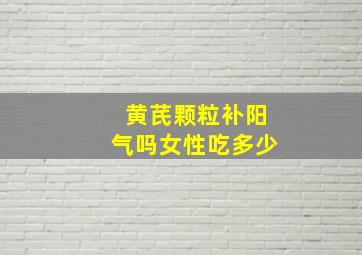 黄芪颗粒补阳气吗女性吃多少